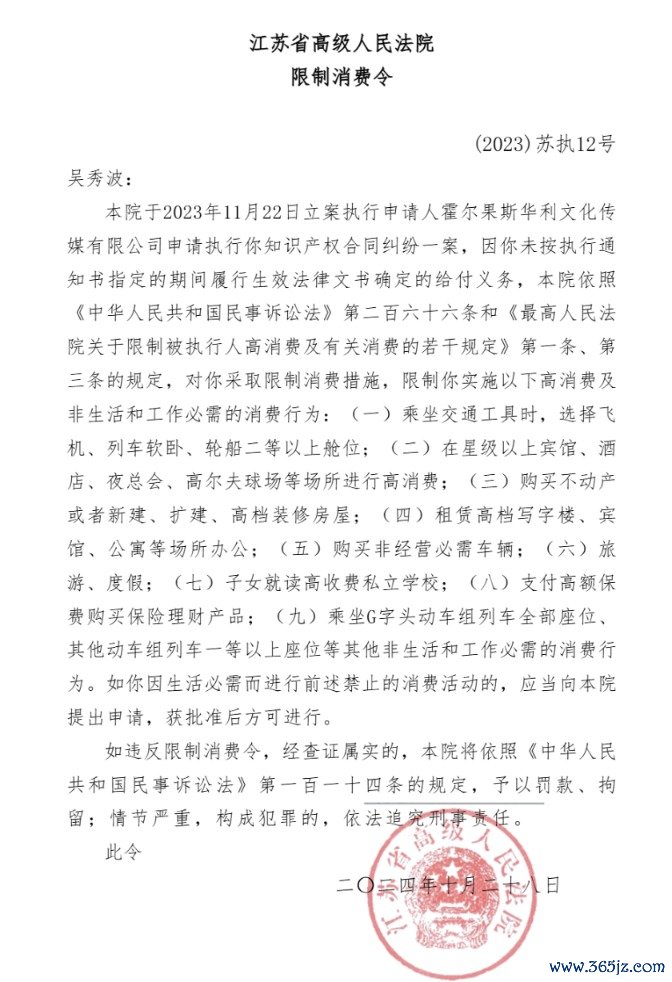 江苏省高级人民法院
限制消费令

(2023)苏执12号

吴秀波：

本院于2023年11月22日立案执行申请人霍尔果斯华利文化传媒有限公司申请执行你知识产权合同纠纷一案，因你未按执行通知书指定的期间履行生效法律文书确定的给付义务，本院依照《中华人民共和国民事诉讼法》第二百六十六条和《最高人民法院关于限制被执行人高消费及有关消费的若干规定》第一条、第三条的规定，对你采取限制消费措施，限制你实施以下高消费及非生活和工作必需的消费行为：（一）乘坐交通工具时，选择飞机、列车软卧、轮船二等以上舱位；（二）在星级以上宾馆、酒店、夜总会、高尔夫球场等场所进行高消费；（三）购买不动产或者新建、扩建、高档装修房屋；（四）租赁高档写字楼、宾馆、公寓等场所办公；（五）购买非经营必需车辆；（六）旅游、度假；（七）子女就读高收费私立学校；（八）支付高额保费购买保险理财产品；（九）乘坐G字头动车组列车全部座位、其他动车组列车一等以上座位等其他非生活和工作必需的消费行为。如你因生活必需而进行前述禁止的消费活动的，应当向本院提出申请，获批准后方可进行。

如违反限制消费令，经查证属实的，本院将依照《中华人民共和国民事诉讼法》第一百一十四条的规定，予以罚款、拘留；情节严重，构成犯罪的，依法追究刑事责任。

此令

二〇二四年十月二十八日

江苏省高级人民法院

www.365jz.com